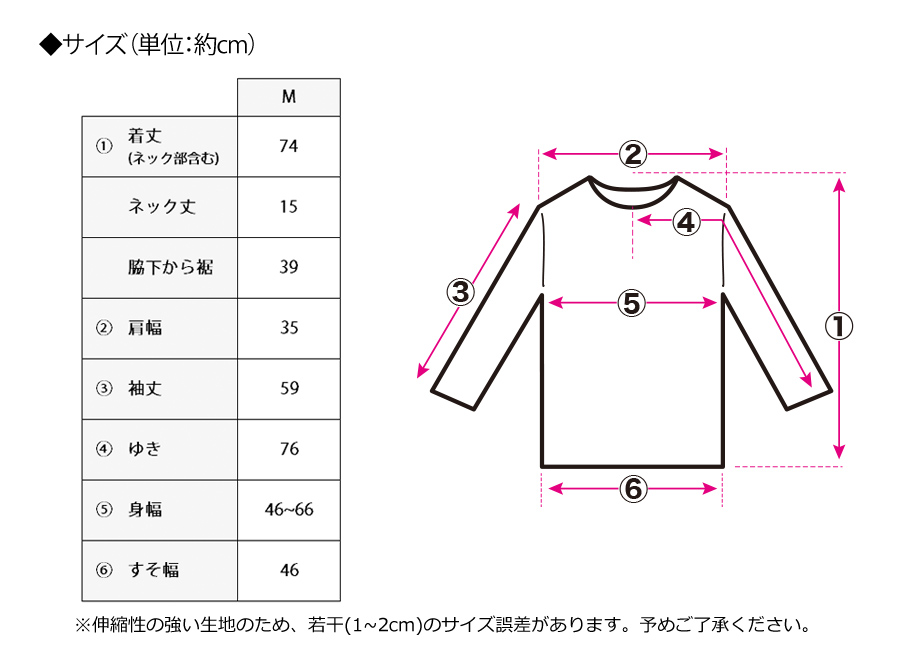 ◆サイズ(単位:約cm)

| | | M |
|---|---|---|
| ① | 着丈 (ネック部含む) | 74 |
| | ネック丈 | 15 |
| | 脇下から裾 | 39 |
| ② | 肩幅 | 35 |
| ③ | 袖丈 | 59 |
| ④ | ゆき | 76 |
| ⑤ | 身幅 | 46~66 |
| ⑥ | すそ幅 | 46 |

②
④
③
⑤
①
⑥

※伸縮性の強い生地のため、若干(1~2cm)のサイズ誤差があります。予めご了承ください。